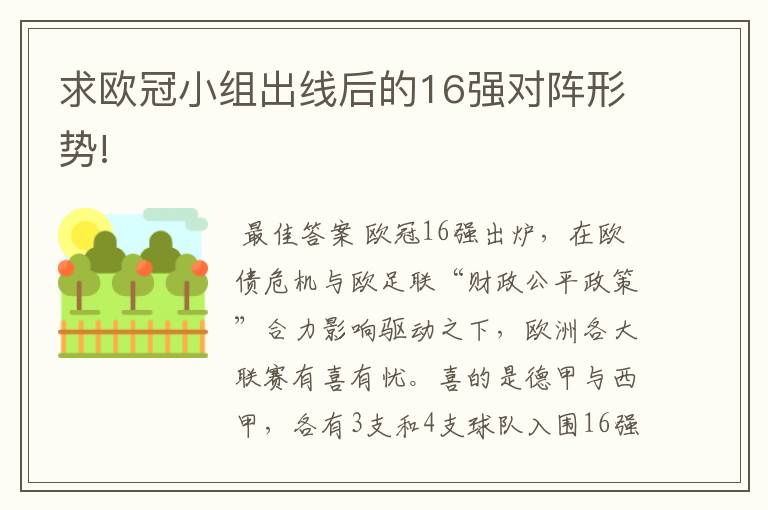 求欧冠小组出线后的16强对阵形势!

最佳答案 欧冠16强出炉，在欧债危机与欧足联“财政公平政策”合力影响驱动之下，欧洲各大联赛有喜有忧。喜的是德甲与西甲，各有3支和4支球队入围16强